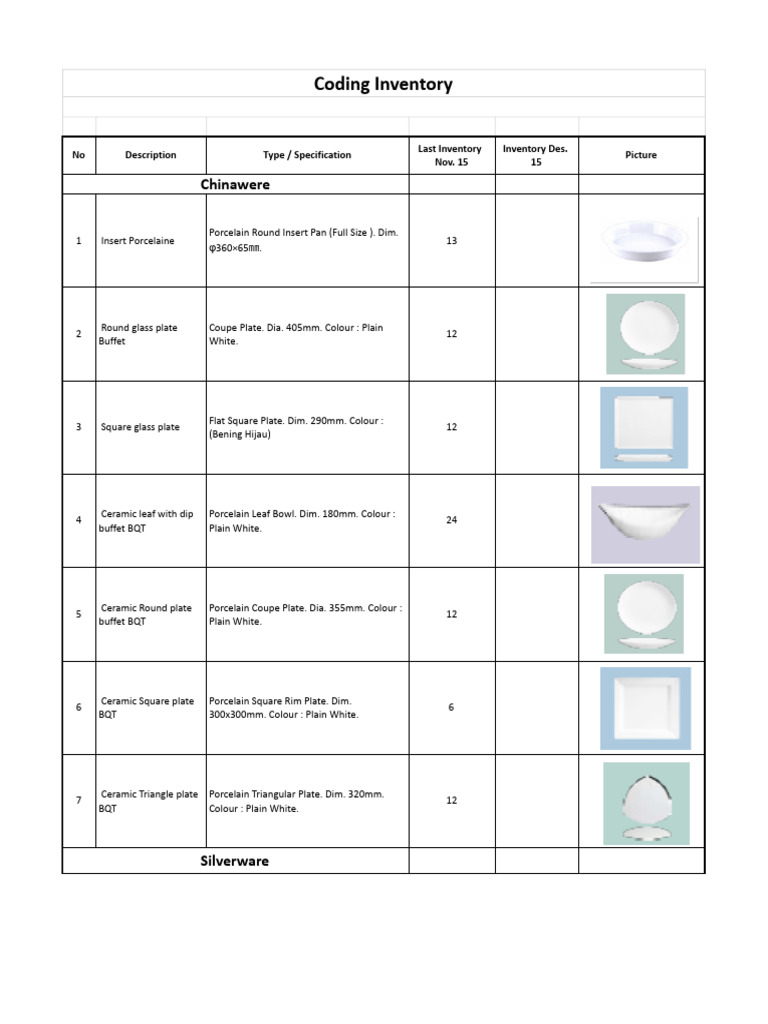 Coding Inventory

| No | Description | Type / Specification | Last Inventory Nov. 15 | Inventory Des. 15 | Picture |
|---|---|---|---|---|---|
| Chinawere | | | | | |
| 1 | Insert Porcelaine | Porcelain Round Insert Pan (Full Size ). Dim. φ360×65mm. | 13 | | |
| 2 | Round glass plate Buffet | Coupe Plate. Dia. 405mm. Colour : Plain White. | 12 | | |
| 3 | Square glass plate | Flat Square Plate. Dim. 290mm. Colour : (Bening Hijau) | 12 | | |
| 4 | Ceramic leaf with dip buffet BQT | Porcelain Leaf Bowl. Dim. 180mm. Colour : Plain White. | 24 | | |
| 5 | Ceramic Round plate buffet BQT | Porcelain Coupe Plate. Dia. 355mm. Colour : Plain White. | 12 | | |
| 6 | Ceramic Square plate BQT | Porcelain Square Rim Plate. Dim. 300x300mm. Colour : Plain White. | 6 | | |
| 7 | Ceramic Triangle plate BQT | Porcelain Triangular Plate. Dim. 320mm. Colour : Plain White. | 12 | | |
| Silverware | | | | | |